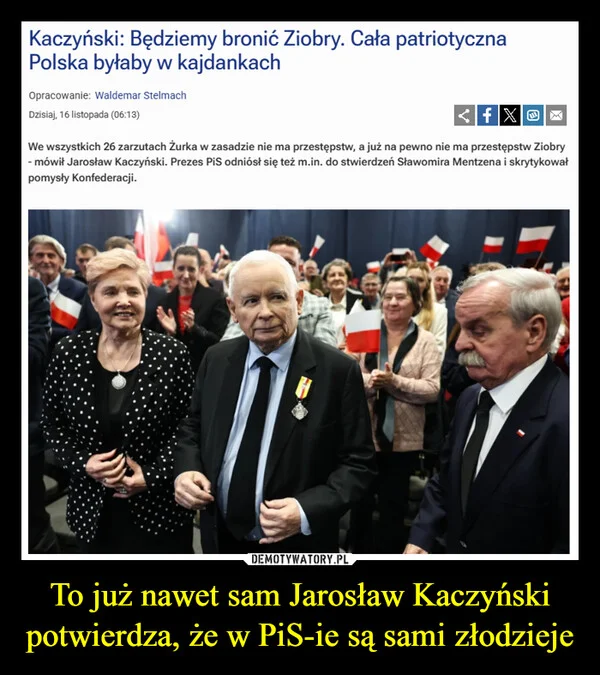 Kaczyński: Będziemy bronić Ziobry. Cała patriotyczna Polska byłaby w kajdankach

Opracowanie: Waldemar Stelmach

Dzisiaj, 16 listopada (06:13)

We wszystkich 26 zarzutach Żurka w zasadzie nie ma przestępstw, a już na pewno nie ma przestępstw Ziobry - mówił Jarosław Kaczyński. Prezes PiS odniósł się też m.in. do stwierdzeń Sławomira Mentzena i skrytykował pomysły Konfederacji.

DEMOTYWATORY.PL

To już nawet sam Jarosław Kaczyński potwierdza, że w PiS-ie są sami złodzieje